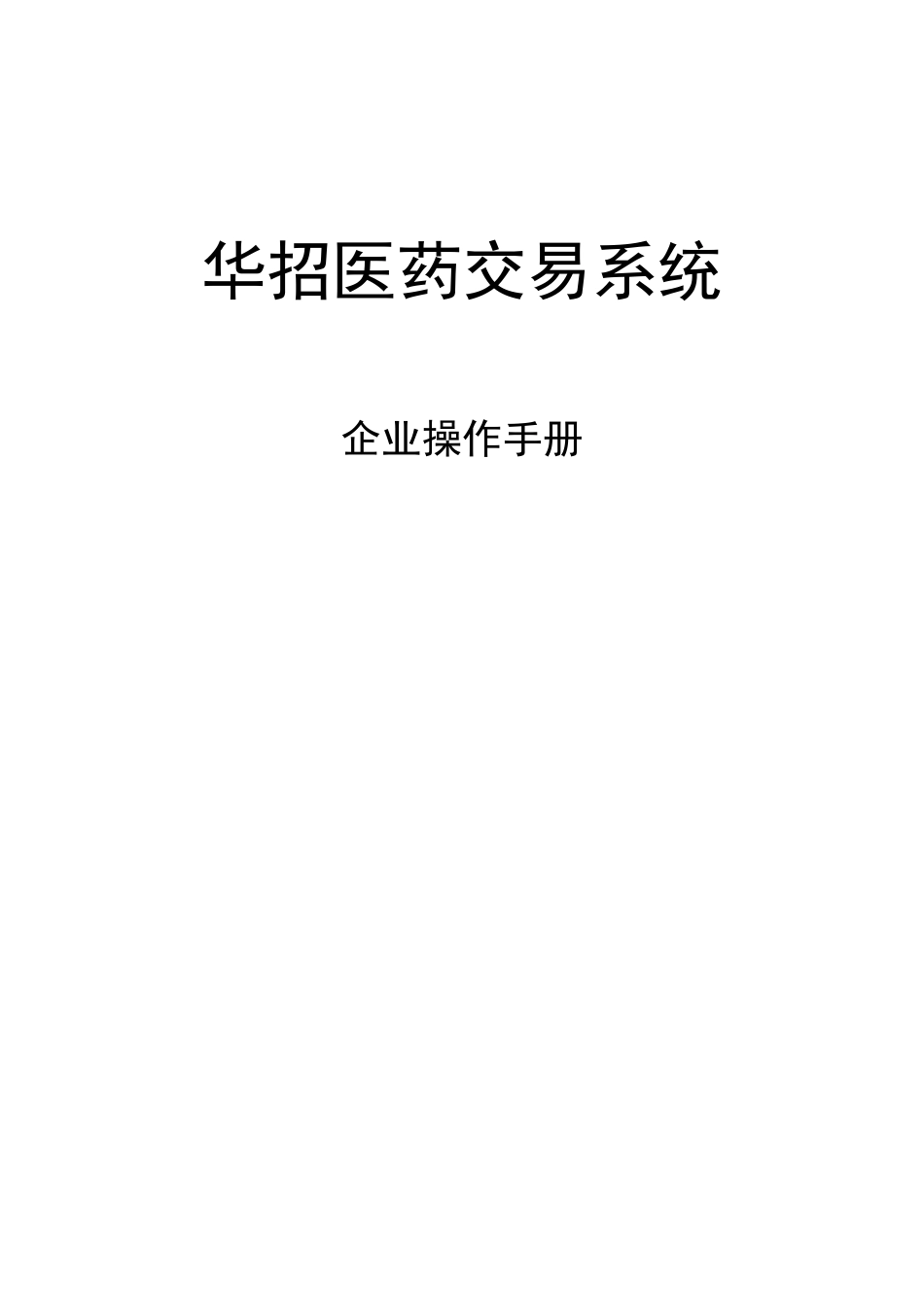 华招医药交易系统

企业操作手册